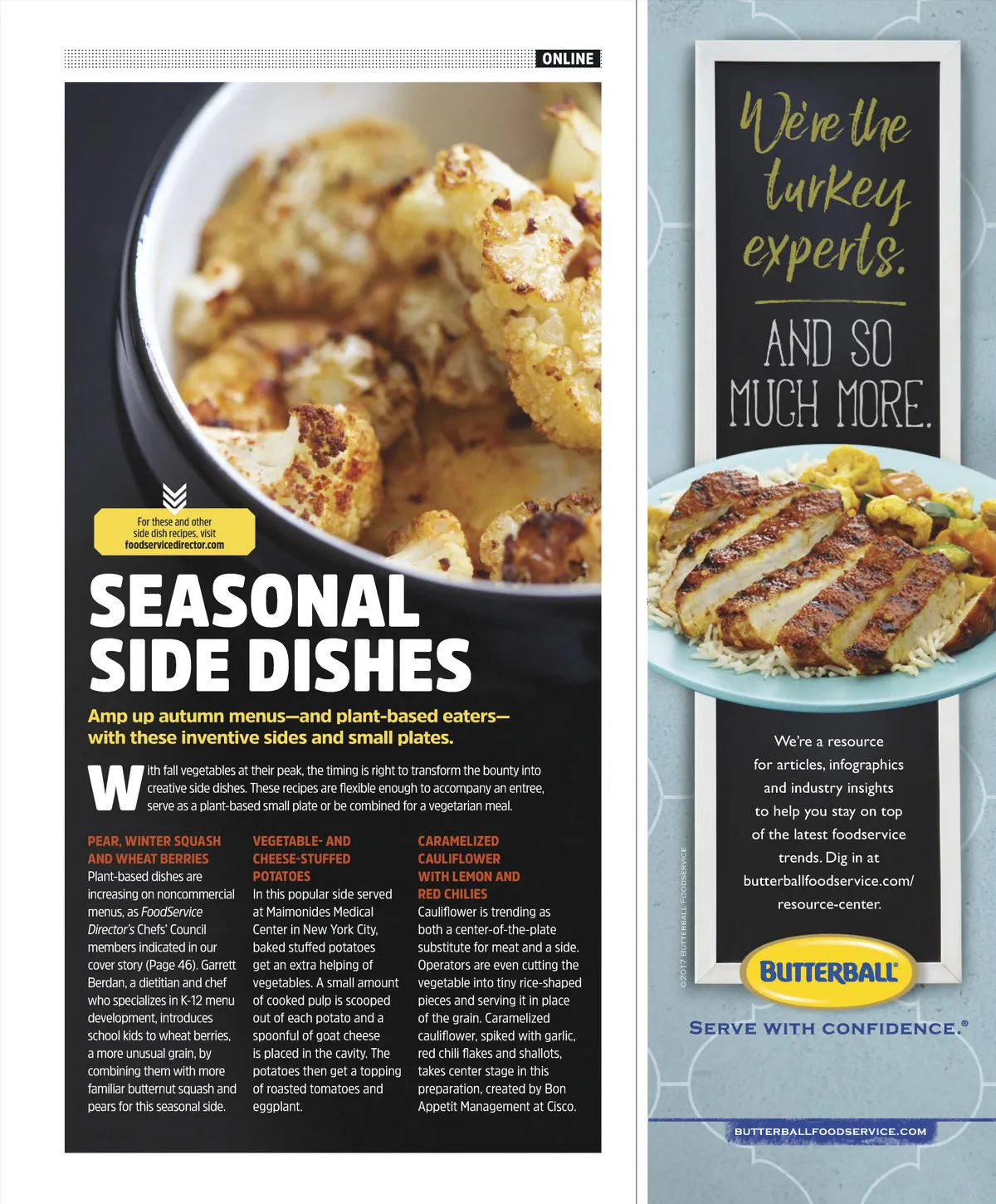 ONLINE

For these and other side dish recipes, visit foodservicedirector.com

SEASONAL SIDE DISHES

Amp up autumn menus—and plant-based eaters—with these inventive sides and small plates.

With fall vegetables at their peak, the timing is right to transform the bounty into creative side dishes. These recipes are flexible enough to accompany an entree, serve as a plant-based small plate or be combined for a vegetarian meal.

PEAR, WINTER SQUASH AND WHEAT BERRIES

Plant-based dishes are increasing on noncommercial menus, as FoodService Director's Chefs' Council members indicated in our cover story (Page 46). Garrett Berdan, a dietitian and chef who specializes in K-12 menu development, introduces school kids to wheat berries, a more unusual grain, by combining them with more familiar butternut squash and pears for this seasonal side.

VEGETABLE- AND CHEESE-STUFFED POTATOES

In this popular side served at Maimonides Medical Center in New York City, baked stuffed potatoes get an extra helping of vegetables. A small amount of cooked pulp is scooped out of each potato and a spoonful of goat cheese is placed in the cavity. The potatoes then get a topping of roasted tomatoes and eggplant.

CARAMELIZED CAULIFLOWER WITH LEMON AND RED CHILIES

Cauliflower is trending as both a center-of-the-plate substitute for meat and a side. Operators are even cutting the vegetable into tiny rice-shaped pieces and serving it in place of the grain. Caramelized cauliflower, spiked with garlic, red chili flakes and shallots, takes center stage in this preparation, created by Bon Appetit Management at Cisco.

We're the turkey experts.

AND SO MUCH MORE.

We're a resource for articles, infographics and industry insights to help you stay on top of the latest foodservice trends. Dig in at butterballfoodservice.com/resource-center.

©2017 BUTTERBALL FOODSERVICE

BUTTERBALL

SERVE WITH CONFIDENCE.®

BUTTERBALLFOODSERVICE.COM